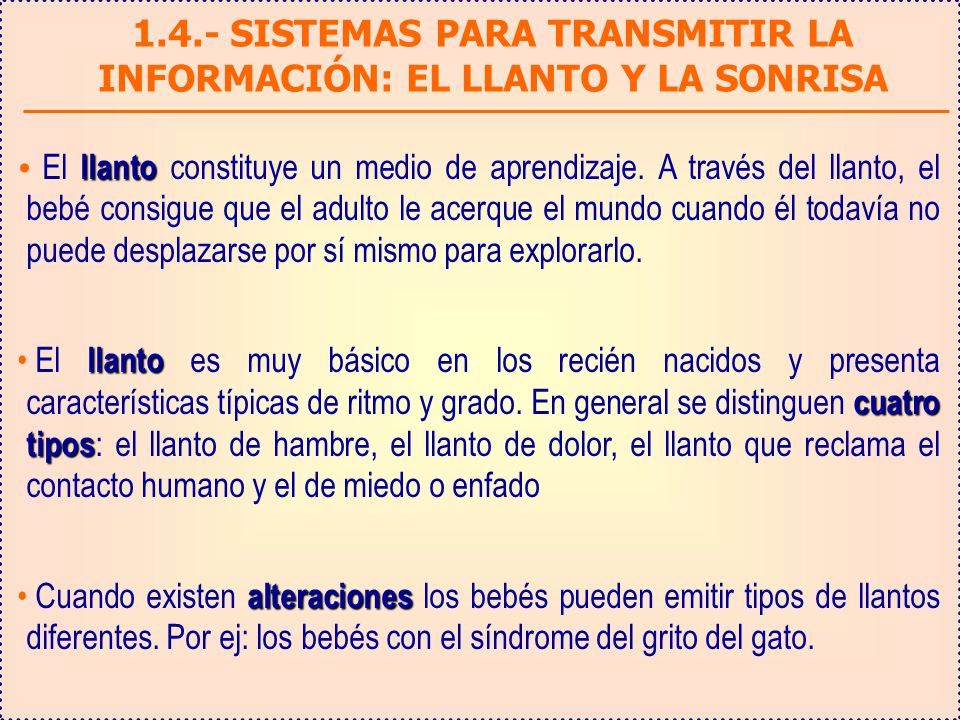 1.4.- SISTEMAS PARA TRANSMITIR LA INFORMACIÓN: EL LLANTO Y LA SONRISA

• El llanto constituye un medio de aprendizaje. A través del llanto, el bebé consigue que el adulto le acerque el mundo cuando él todavía no puede desplazarse por sí mismo para explorarlo.

• El llanto es muy básico en los recién nacidos y presenta características típicas de ritmo y grado. En general se distinguen cuatro tipos: el llanto de hambre, el llanto de dolor, el llanto que reclama el contacto humano y el de miedo o enfado

• Cuando existen alteraciones los bebés pueden emitir tipos de llantos diferentes. Por ej: los bebés con el síndrome del grito del gato.